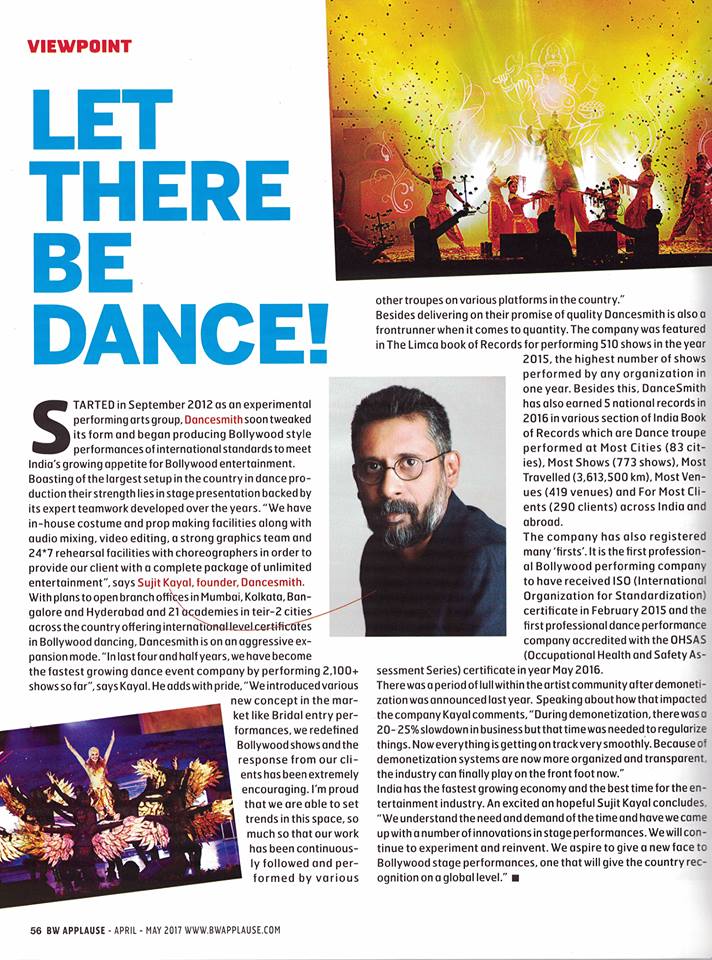 VIEWPOINT

LET THERE BE DANCE!

STARTED in September 2012 as an experimental performing arts group, Dancesmith soon tweaked its form and began producing Bollywood style performances of international standards to meet India's growing appetite for Bollywood entertainment. Boasting of the largest setup in the country in dance production their strength lies in stage presentation backed by its expert teamwork developed over the years. "We have in-house costume and prop making facilities along with audio mixing, video editing, a strong graphics team and 24*7 rehearsal facilities with choreographers in order to provide our client with a complete package of unlimited entertainment", says Sujit Kayal, founder, Dancesmith. With plans to open branch offices in Mumbai, Kolkata, Bangalore and Hyderabad and 21 academies in teir-2 cities across the country offering international level certificates in Bollywood dancing, Dancesmith is on an aggressive expansion mode. "In last four and half years, we have become the fastest growing dance event company by performing 2,100+ shows so far", says Kayal. He adds with pride, "We introduced various new concept in the market like Bridal entry performances, we redefined Bollywood shows and the response from our clients has been extremely encouraging. I'm proud that we are able to set trends in this space, so much so that our work has been continuously followed and performed by various other troupes on various platforms in the country."

Besides delivering on their promise of quality Dancesmith is also a frontrunner when it comes to quantity. The company was featured in The Limca book of Records for performing 510 shows in the year 2015, the highest number of shows performed by any organization in one year. Besides this, DanceSmith has also earned 5 national records in 2016 in various section of India Book of Records which are Dance troupe performed at Most Cities (83 cities), Most Shows (773 shows), Most Travelled (3,613,500 km), Most Venues (419 venues) and For Most Clients (290 clients) across India and abroad.

The company has also registered many 'firsts'. It is the first professional Bollywood performing company to have received ISO (International Organization for Standardization) certificate in February 2015 and the first professional dance performance company accredited with the OHSAS (Occupational Health and Safety Assessment Series) certificate in year May 2016.

There was a period of lull within the artist community after demonetization was announced last year. Speaking about how that impacted the company Kayal comments, "During demonetization, there was a 20- 25% slowdown in business but that time was needed to regularize things. Now everything is getting on track very smoothly. Because of demonetization systems are now more organized and transparent, the industry can finally play on the front foot now."

India has the fastest growing economy and the best time for the entertainment industry. An excited an hopeful Sujit Kayal concludes, "We understand the need and demand of the time and have we came up with a number of innovations in stage performances. We will continue to experiment and reinvent. We aspire to give a new face to Bollywood stage performances, one that will give the country recognition on a global level." ■

56 BW APPLAUSE - APRIL - MAY 2017 WWW.BWAPPLAUSE.COM